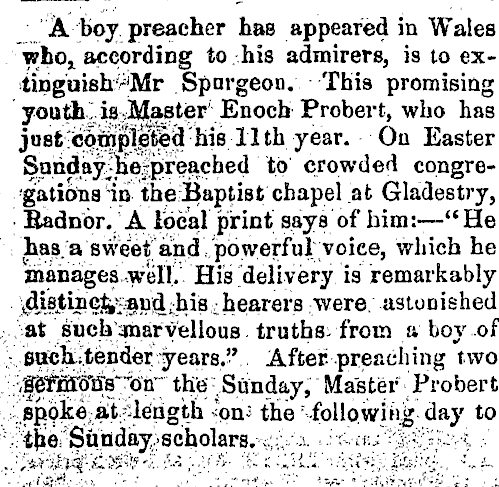 A boy preacher has appeared in Wales who, according to his admirers, is to extinguish Mr Spurgeon. This promising youth is Master Enoch Probert, who has just completed his 11th year. On Easter Sunday he preached to crowded congregations in the Baptist chapel at Gladestry, Radnor. A local print says of him:—"He has a sweet and powerful voice, which he manages well. His delivery is remarkably distinct, and his hearers were astonished at such marvellous truths from a boy of such tender years." After preaching two sermons on the Sunday, Master Probert spoke at length on the following day to the Sunday scholars.